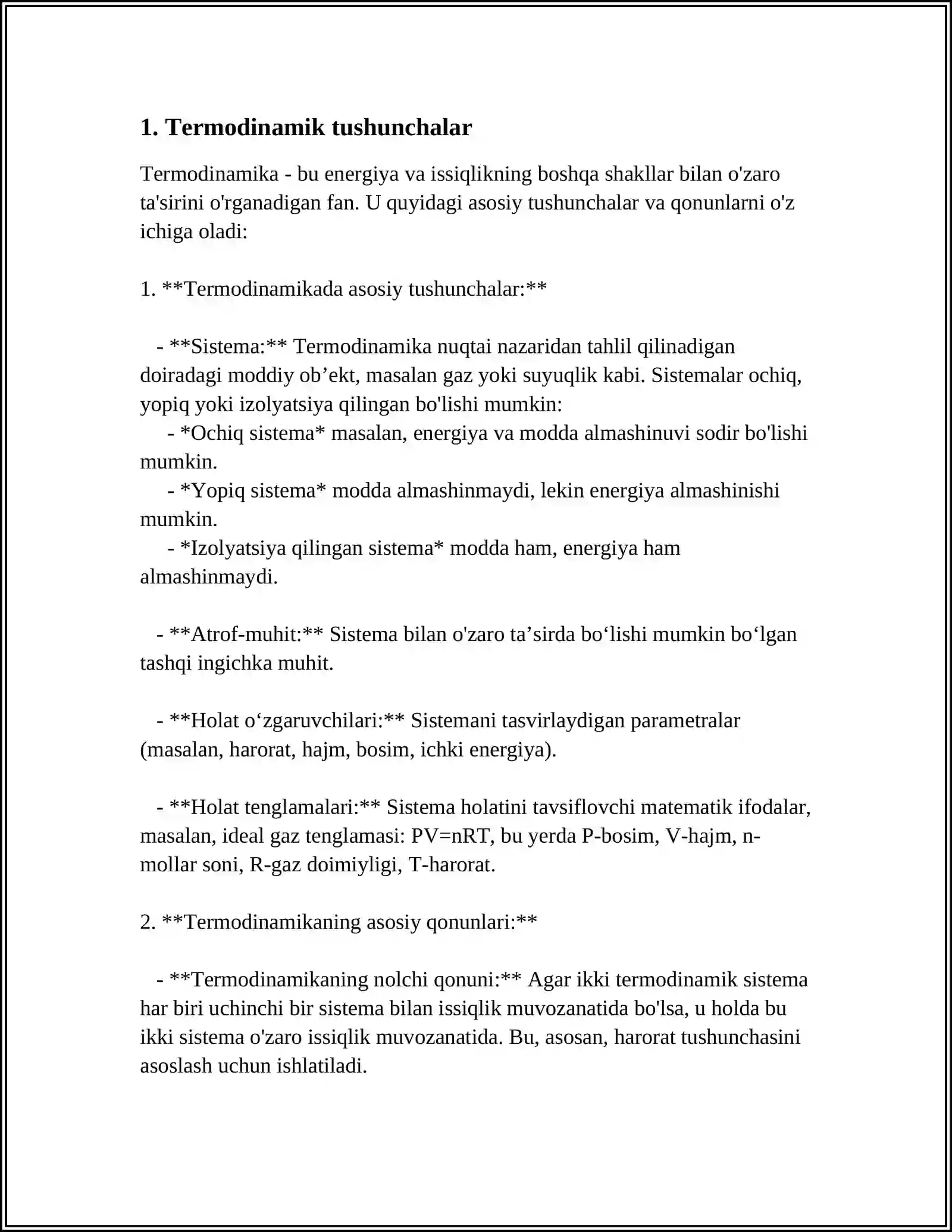 1. Termodinamik tushunchalar

Termodinamika - bu energiya va issiqlikning boshqa shakllar bilan o'zaro ta'sirini o'rganadigan fan. U quyidagi asosiy tushunchalar va qonunlarni o'z ichiga oladi:

1. **Termodinamikada asosiy tushunchalar:**

- **Sistema:** Termodinamika nuqtai nazaridan tahlil qilinadigan doiradagi moddiy ob'ekt, masalan gaz yoki suyuqlik kabi. Sistemalar ochiq, yopiq yoki izolyatsiya qilingan bo'lishi mumkin:

- *Ochiq sistema* masalan, energiya va modda almashinuvi sodir bo'lishi mumkin.

- *Yopiq sistema* modda almashinmaydi, lekin energiya almashinishi mumkin.

- *Izolyatsiya qilingan sistema* modda ham, energiya ham almashinmaydi.

- **Atrof-muhit:** Sistema bilan o'zaro ta'sirda bo'lishi mumkin bo'lgan tashqi ingichka muhit.

- **Holat o'zgaruvchilari:** Sistemani tasvirlaydigan parametralar (masalan, harorat, hajm, bosim, ichki energiya).

- **Holat tenglamalari:** Sistema holatini tavsiflovchi matematik ifodalar, masalan, ideal gaz tenglamasi: PV=nRT, bu yerda P-bosim, V-hajm, n-mollar soni, R-gaz doimiyligi, T-harorat.

2. **Termodinamikaning asosiy qonunlari:**

- **Termodinamikaning nolchi qonuni:** Agar ikki termodinamik sistema har biri uchinchi bir sistema bilan issiqlik muvozanatida bo'lsa, u holda bu ikki sistema o'zaro issiqlik muvozanatida. Bu, asosan, harorat tushunchasini asoslash uchun ishlatiladi.